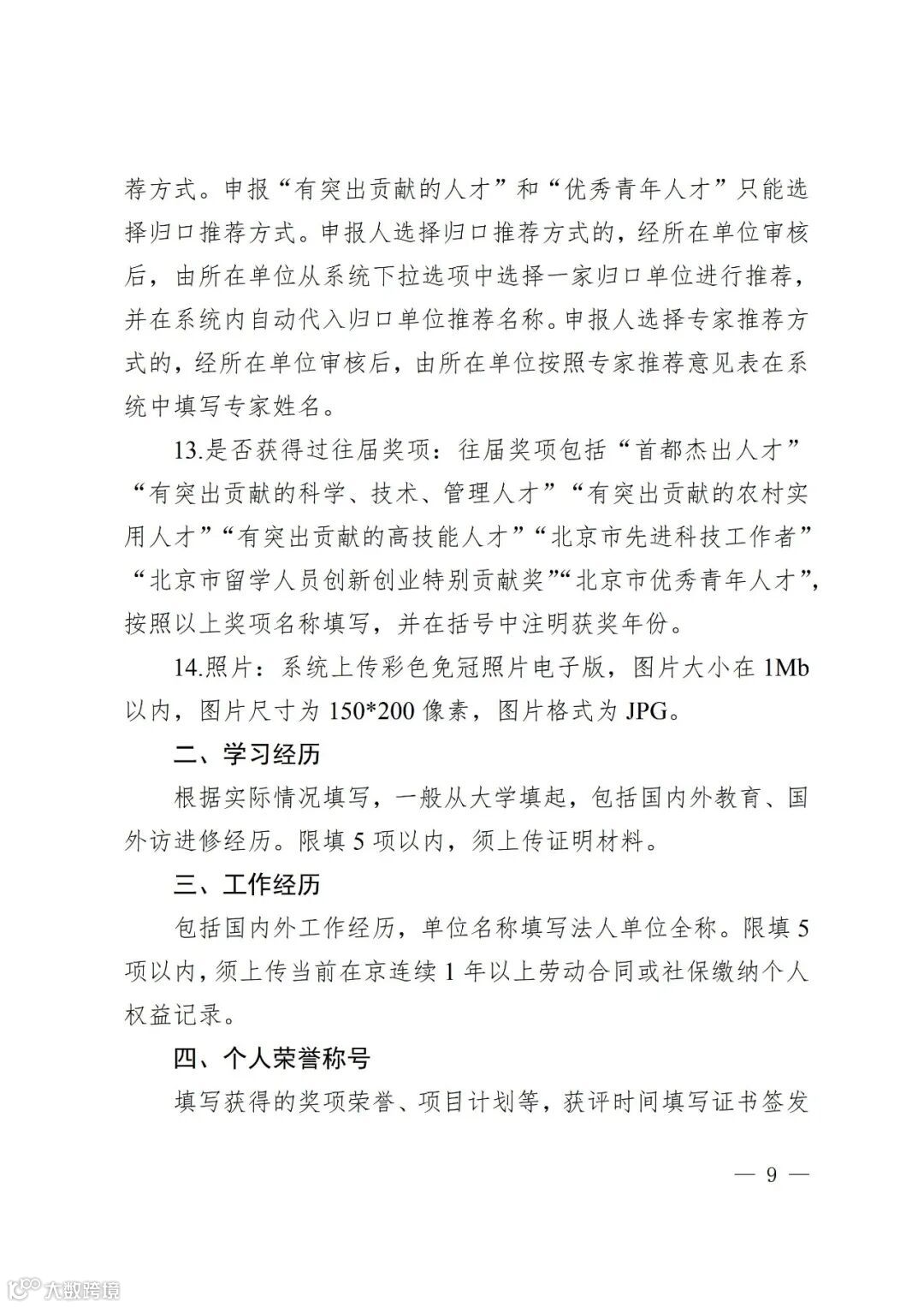 荐方式。申报“有突出贡献的人才”和“优秀青年人才”只能选择归口推荐方式。申报人选择归口推荐方式的，经所在单位审核后，由所在单位从系统下拉选项中选择一家归口单位进行推荐，并在系统内自动代入归口单位推荐名称。申报人选择专家推荐方式的，经所在单位审核后，由所在单位按照专家推荐意见表在系统中填写专家姓名。

13.是否获得过往届奖项：往届奖项包括“首都杰出人才”“有突出贡献的科学、技术、管理人才”“有突出贡献的农村实用人才”“有突出贡献的高技能人才”“北京市先进科技工作者”“北京市留学人员创新创业特别贡献奖”“北京市优秀青年人才”，按照以上奖项名称填写，并在括号中注明获奖年份。

14.照片：系统上传彩色免冠照片电子版，图片大小在 1Mb 以内，图片尺寸为 150*200 像素，图片格式为 JPG。

二、学习经历

根据实际情况填写，一般从大学填起，包括国内外教育、国外访进修经历。限填 5 项以内，须上传证明材料。

三、工作经历

包括国内外工作经历，单位名称填写法人单位全称。限填 5 项以内，须上传当前在京连续 1 年以上劳动合同或社保缴纳个人权益记录。

四、个人荣誉称号

填写获得的奖项荣誉、项目计划等，获评时间填写证书签发

— 9 —

大数跨境